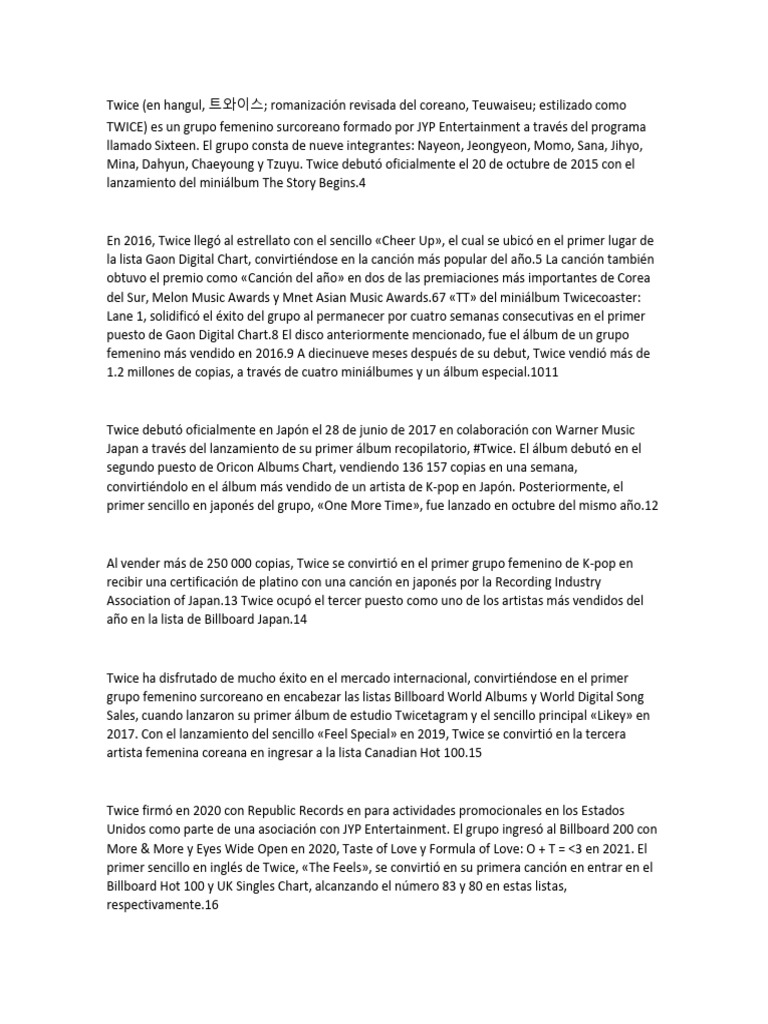 Twice (en hangul, 트와이스; romanización revisada del coreano, Teuwaiseu; estilizado como TWICE) es un grupo femenino surcoreano formado por JYP Entertainment a través del programa llamado Sixteen. El grupo consta de nueve integrantes: Nayeon, Jeongyeon, Momo, Sana, Jihyo, Mina, Dahyun, Chaeyoung y Tzuyu. Twice debutó oficialmente el 20 de octubre de 2015 con el lanzamiento del miniálbum The Story Begins.4

En 2016, Twice llegó al estrellato con el sencillo «Cheer Up», el cual se ubicó en el primer lugar de la lista Gaon Digital Chart, convirtiéndose en la canción más popular del año.5 La canción también obtuvo el premio como «Canción del año» en dos de las premiaciones más importantes de Corea del Sur, Melon Music Awards y Mnet Asian Music Awards.67 «TT» del miniálbum Twicecoaster: Lane 1, solidificó el éxito del grupo al permanecer por cuatro semanas consecutivas en el primer puesto de Gaon Digital Chart.8 El disco anteriormente mencionado, fue el álbum de un grupo femenino más vendido en 2016.9 A diecinueve meses después de su debut, Twice vendió más de 1.2 millones de copias, a través de cuatro miniálbumes y un álbum especial.1011

Twice debutó oficialmente en Japón el 28 de junio de 2017 en colaboración con Warner Music Japan a través del lanzamiento de su primer álbum recopilatorio, #Twice. El álbum debutó en el segundo puesto de Oricon Albums Chart, vendiendo 136 157 copias en una semana, convirtiéndolo en el álbum más vendido de un artista de K-pop en Japón. Posteriormente, el primer sencillo en japonés del grupo, «One More Time», fue lanzado en octubre del mismo año.12

Al vender más de 250 000 copias, Twice se convirtió en el primer grupo femenino de K-pop en recibir una certificación de platino con una canción en japonés por la Recording Industry Association of Japan.13 Twice ocupó el tercer puesto como uno de los artistas más vendidos del año en la lista de Billboard Japan.14

Twice ha disfrutado de mucho éxito en el mercado internacional, convirtiéndose en el primer grupo femenino surcoreano en encabezar las listas Billboard World Albums y World Digital Song Sales, cuando lanzaron su primer álbum de estudio Twicetagram y el sencillo principal «Likey» en 2017. Con el lanzamiento del sencillo «Feel Special» en 2019, Twice se convirtió en la tercera artista femenina coreana en ingresar a la lista Canadian Hot 100.15

Twice firmó en 2020 con Republic Records en para actividades promocionales en los Estados Unidos como parte de una asociación con JYP Entertainment. El grupo ingresó al Billboard 200 con More & More y Eyes Wide Open en 2020, Taste of Love y Formula of Love: O + T = <3 en 2021. El primer sencillo en inglés de Twice, «The Feels», se convirtió en su primera canción en entrar en el Billboard Hot 100 y UK Singles Chart, alcanzando el número 83 y 80 en estas listas, respectivamente.16